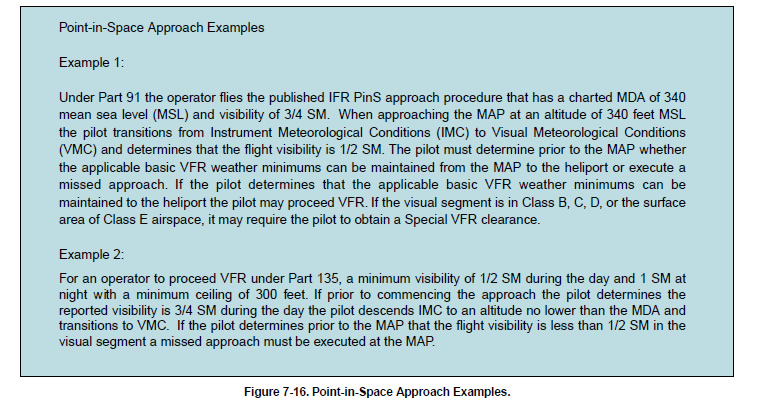 Point-in-Space Approach Examples

Example 1:

Under Part 91 the operator flies the published IFR PinS approach procedure that has a charted MDA of 340 mean sea level (MSL) and visibility of 3/4 SM. When approaching the MAP at an altitude of 340 feet MSL the pilot transitions from Instrument Meteorological Conditions (IMC) to Visual Meteorological Conditions (VMC) and determines that the flight visibility is 1/2 SM. The pilot must determine prior to the MAP whether the applicable basic VFR weather minimums can be maintained from the MAP to the heliport or execute a missed approach. If the pilot determines that the applicable basic VFR weather minimums can be maintained to the heliport the pilot may proceed VFR. If the visual segment is in Class B, C, D, or the surface area of Class E airspace, it may require the pilot to obtain a Special VFR clearance.

Example 2:

For an operator to proceed VFR under Part 135, a minimum visibility of 1/2 SM during the day and 1 SM at night with a minimum ceiling of 300 feet. If prior to commencing the approach the pilot determines the reported visibility is 3/4 SM during the day the pilot descends IMC to an altitude no lower than the MDA and transitions to VMC. If the pilot determines prior to the MAP that the flight visibility is less than 1/2 SM in the visual segment a missed approach must be executed at the MAP.

Figure 7-16. Point-in-Space Approach Examples.